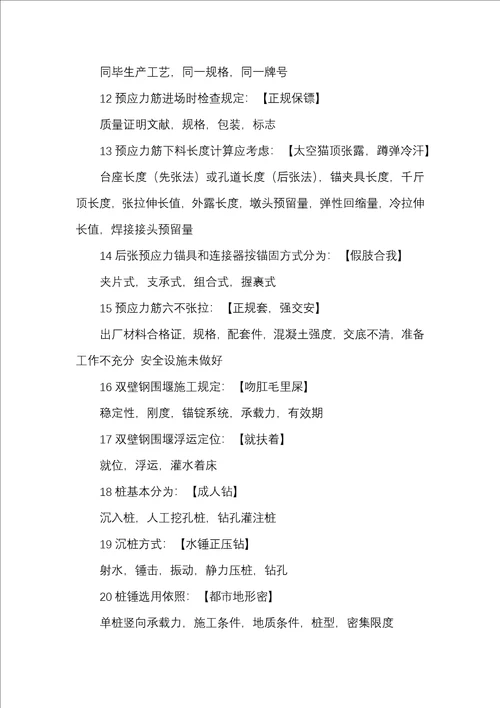 同毕生产工艺，同一规格，同一牌号

12 预应力筋进场时检查规定：【正规保镖】

质量证明文献，规格，包装，标志

13 预应力筋下料长度计算应考虑：【太空猫顶张露，蹲弹冷汗】

台座长度（先张法）或孔道长度（后张法），锚夹具长度，千斤顶长度，张拉伸长值，外露长度，墩头预留量，弹性回缩量，冷拉伸长值，焊接接头预留量

14 后张预应力锚具和连接器按锚固方式分为：【假肢合我】

夹片式，支承式，组合式，握裹式

15 预应力筋六不张拉：【正规套，强交安】

出厂材料合格证，规格，配套件，混凝土强度，交底不清，准备工作不充分 安全设施未做好

16 双壁钢围堰施工规定：【吻肛毛里屎】

稳定性，刚度，锚锭系统，承载力，有效期

17 双壁钢围堰浮运定位：【就扶着】

就位，浮运，灌水着床

18 桩基本分为：【成人钻】

沉入桩，人工挖孔桩，钻孔灌注桩

19 沉桩方式：【水锤正压钻】

射水，锤击，振动，静力压桩，钻孔

20 桩锤选用依照：【都市地形密】

单桩竖向承载力，施工条件，地质条件，桩型，密集限度